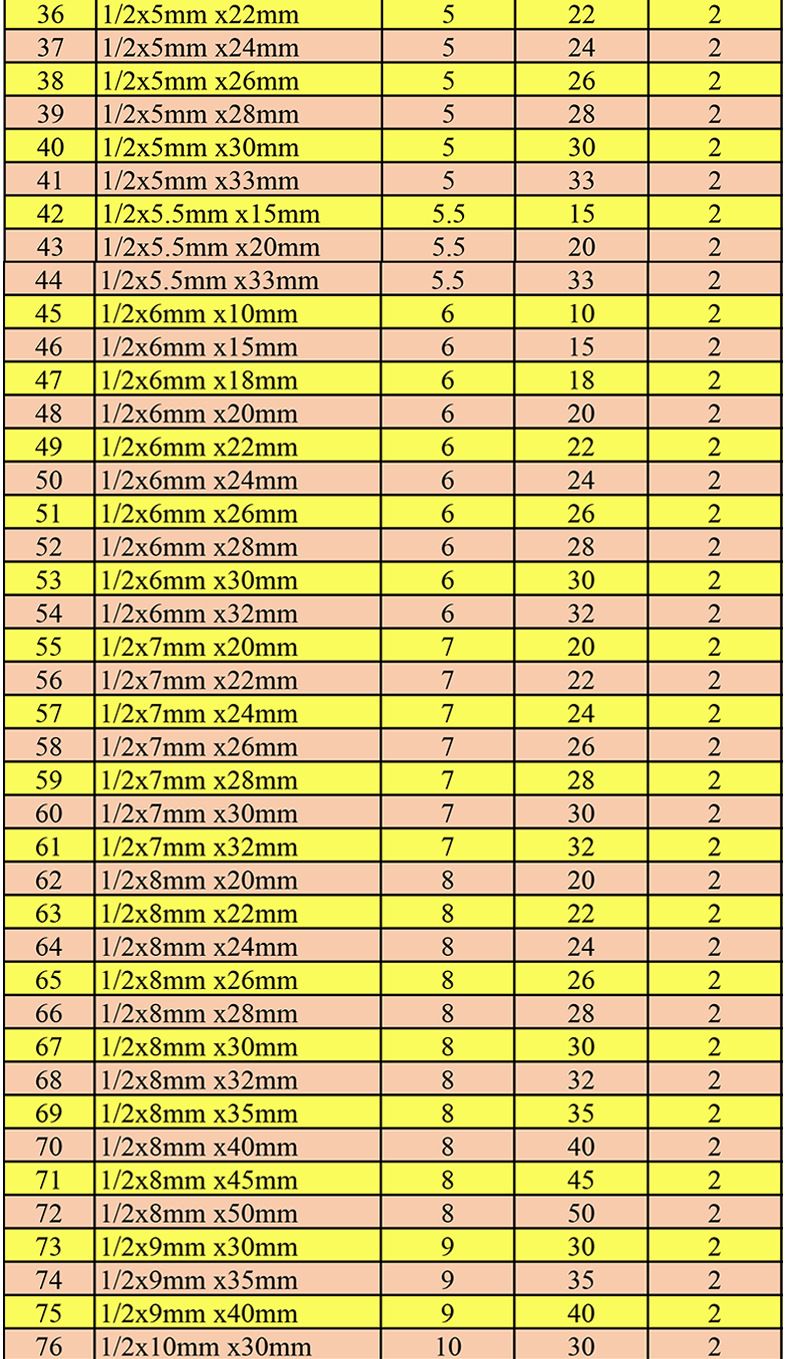 | 36 | 1/2x5mm x22mm | 5 | 22 | 2 |
|---|---|---|---|---|
| 37 | 1/2x5mm x24mm | 5 | 24 | 2 |
| 38 | 1/2x5mm x26mm | 5 | 26 | 2 |
| 39 | 1/2x5mm x28mm | 5 | 28 | 2 |
| 40 | 1/2x5mm x30mm | 5 | 30 | 2 |
| 41 | 1/2x5mm x33mm | 5 | 33 | 2 |
| 42 | 1/2x5.5mm x15mm | 5.5 | 15 | 2 |
| 43 | 1/2x5.5mm x20mm | 5.5 | 20 | 2 |
| 44 | 1/2x5.5mm x33mm | 5.5 | 33 | 2 |
| 45 | 1/2x6mm x10mm | 6 | 10 | 2 |
| 46 | 1/2x6mm x15mm | 6 | 15 | 2 |
| 47 | 1/2x6mm x18mm | 6 | 18 | 2 |
| 48 | 1/2x6mm x20mm | 6 | 20 | 2 |
| 49 | 1/2x6mm x22mm | 6 | 22 | 2 |
| 50 | 1/2x6mm x24mm | 6 | 24 | 2 |
| 51 | 1/2x6mm x26mm | 6 | 26 | 2 |
| 52 | 1/2x6mm x28mm | 6 | 28 | 2 |
| 53 | 1/2x6mm x30mm | 6 | 30 | 2 |
| 54 | 1/2x6mm x32mm | 6 | 32 | 2 |
| 55 | 1/2x7mm x20mm | 7 | 20 | 2 |
| 56 | 1/2x7mm x22mm | 7 | 22 | 2 |
| 57 | 1/2x7mm x24mm | 7 | 24 | 2 |
| 58 | 1/2x7mm x26mm | 7 | 26 | 2 |
| 59 | 1/2x7mm x28mm | 7 | 28 | 2 |
| 60 | 1/2x7mm x30mm | 7 | 30 | 2 |
| 61 | 1/2x7mm x32mm | 7 | 32 | 2 |
| 62 | 1/2x8mm x20mm | 8 | 20 | 2 |
| 63 | 1/2x8mm x22mm | 8 | 22 | 2 |
| 64 | 1/2x8mm x24mm | 8 | 24 | 2 |
| 65 | 1/2x8mm x26mm | 8 | 26 | 2 |
| 66 | 1/2x8mm x28mm | 8 | 28 | 2 |
| 67 | 1/2x8mm x30mm | 8 | 30 | 2 |
| 68 | 1/2x8mm x32mm | 8 | 32 | 2 |
| 69 | 1/2x8mm x35mm | 8 | 35 | 2 |
| 70 | 1/2x8mm x40mm | 8 | 40 | 2 |
| 71 | 1/2x8mm x45mm | 8 | 45 | 2 |
| 72 | 1/2x8mm x50mm | 8 | 50 | 2 |
| 73 | 1/2x9mm x30mm | 9 | 30 | 2 |
| 74 | 1/2x9mm x35mm | 9 | 35 | 2 |
| 75 | 1/2x9mm x40mm | 9 | 40 | 2 |
| 76 | 1/2x10mm x30mm | 10 | 30 | 2 |